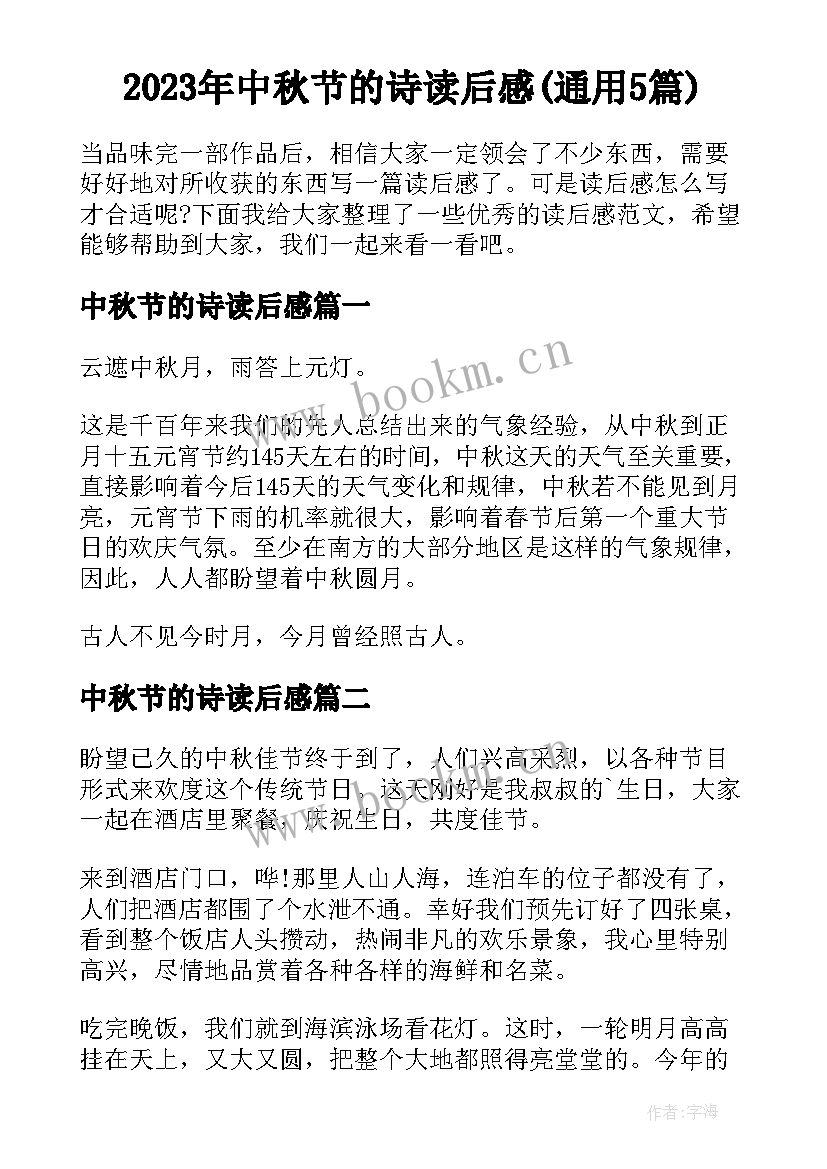 2023年中秋节的诗读后感(通用5篇)

当品味完一部作品后，相信大家一定领会了不少东西，需要好好地对所收获的东西写一篇读后感了。可是读后感怎么写才合适呢?下面我给大家整理了一些优秀的读后感范文，希望能够帮助到大家，我们一起来看一看吧。

中秋节的诗读后感篇一

云遮中秋月，雨答上元灯。

这是千百年来我们的先人总结出来的气象经验，从中秋到正月十五元宵节约145天左右的时间，中秋这天的天气至关重要，直接影响着今后145天的天气变化和规律，中秋若不能见到月亮，元宵节下雨的机率就很大，影响着春节后第一个重大节日的欢庆气氛。至少在南方的大部分地区是这样的气象规律，因此，人人都盼望着中秋圆月。

古人不见今时月，今月曾经照古人。

中秋节的诗读后感篇二

盼望已久的中秋佳节终于到了，人们兴高采烈，以各种节目形式来欢度这个传统节日。这天刚好是我叔叔的`生日，大家一起在酒店里聚餐，庆祝生日，共度佳节。

来到酒店门口，哗!那里人山人海，连泊车的位子都没有了，人们把酒店都围了个水泄不通。幸好我们预先订好了四张桌，看到整个饭店人头攒动，热闹非凡的欢乐景象，我心里特别高兴，尽情地品赏着各种各样的海鲜和名菜。

吃完晚饭，我们就到海滨泳场看花灯。这时，一轮明月高高挂在天上，又大又圆，把整个大地都照得亮堂堂的。今年的

www.bookm.cn

作者:宇海